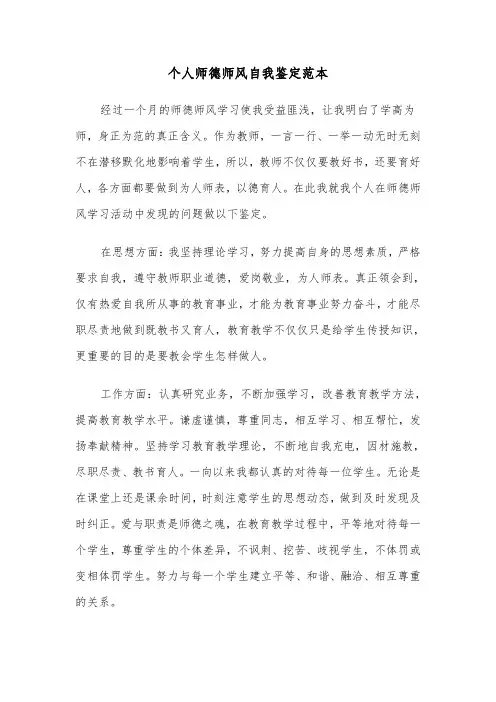 个人师德师风自我鉴定范本

经过一个月的师德师风学习使我受益匪浅，让我明白了学高为师，身正为范的真正含义。作为教师，一言一行、一举一动无时无刻不在潜移默化地影响着学生，所以，教师不仅仅要教好书，还要育好人，各方面都要做到为人师表，以德育人。在此我就我个人在师德师风学习活动中发现的问题做以下鉴定。

在思想方面：我坚持理论学习，努力提高自身的思想素质，严格要求自我，遵守教师职业道德，爱岗敬业，为人师表。真正领会到，仅有热爱自我所从事的教育事业，才能为教育事业努力奋斗，才能尽职尽责地做到既教书又育人，教育教学不仅仅只是给学生传授知识，更重要的目的是要教会学生怎样做人。

工作方面：认真研究业务，不断加强学习，改善教育教学方法，提高教育教学水平。谦虚谨慎，尊重同志，相互学习、相互帮忙，发扬奉献精神。坚持学习教育教学理论，不断地自我充电，因材施教，尽职尽责、教书育人。一向以来我都认真的对待每一位学生。无论是在课堂上还是课余时间，时刻注意学生的思想动态，做到及时发现及时纠正。爱与职责是师德之魂，在教育教学过程中，平等地对待每一个学生，尊重学生的个体差异，不讽刺、挖苦、歧视学生，不体罚或变相体罚学生。努力与每一个学生建立平等、和谐、融洽、相互尊重的关系。